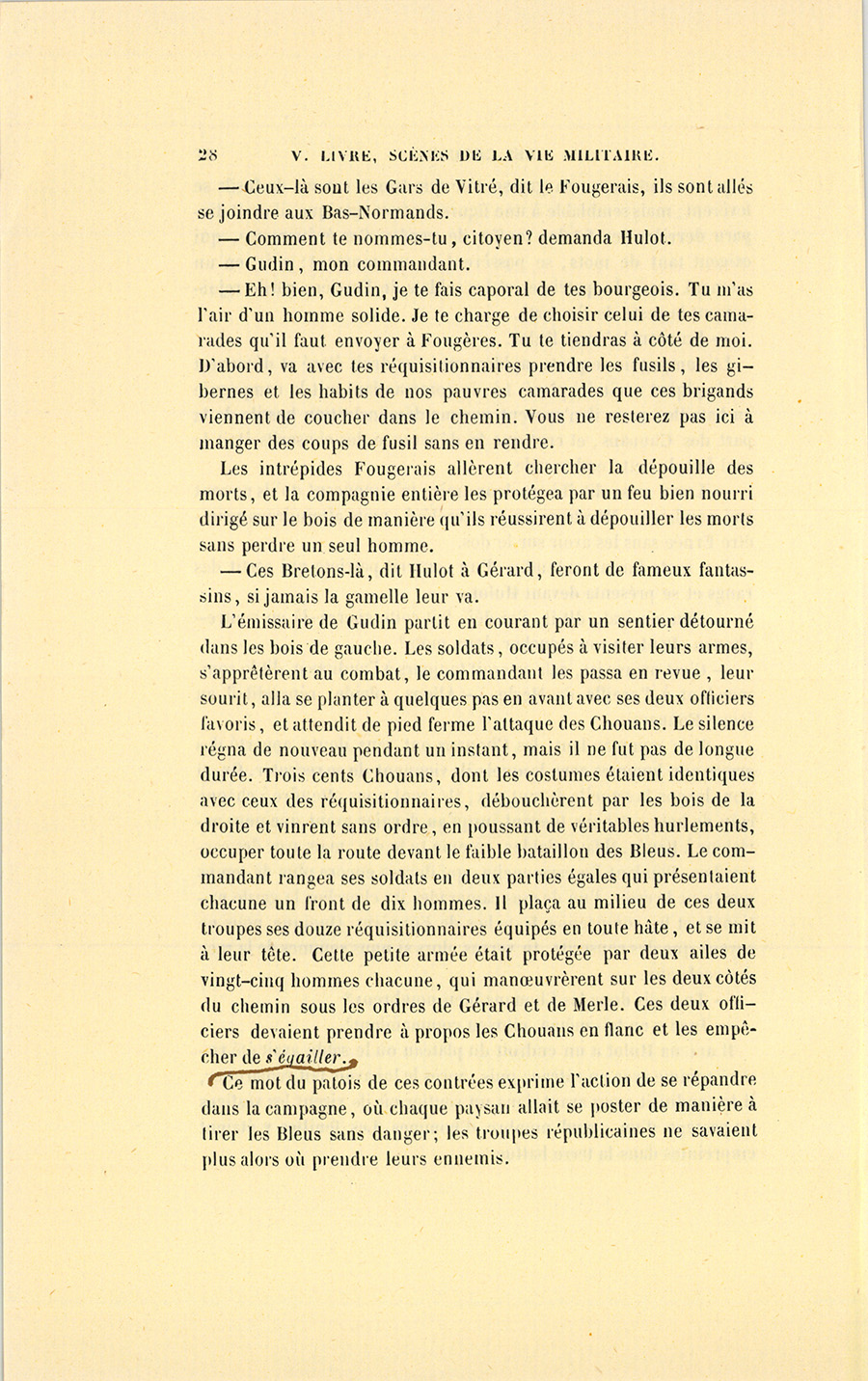 28 V. LIVRE, SCÈNES DE LA VIE MILITAIRE.

— Ceux-là sont les Gars de Vitré, dit le Fougerais, ils sont allés se joindre aux Bas-Normands.

— Comment te nommes-tu, citoyen? demanda Hulot.

— Gudin, mon commandant.

— Eh! bien, Gudin, je te fais caporal de tes bourgeois. Tu m'as l'air d'un homme solide. Je te charge de choisir celui de tes camarades qu'il faut envoyer à Fougères. Tu te tiendras à côté de moi. D'abord, va avec tes réquisitionnaires prendre les fusils, les gibernes et les habits de nos pauvres camarades que ces brigands viennent de coucher dans le chemin. Vous ne resterez pas ici à manger des coups de fusil sans en rendre.

Les intrépides Fougerais allèrent chercher la dépouille des morts, et la compagnie entière les protégea par un feu bien nourri dirigé sur le bois de manière qu'ils réussirent à dépouiller les morts sans perdre un seul homme.

— Ces Bretons-là, dit Hulot à Gérard, feront de fameux fantassins, si jamais la gamelle leur va.

L'émissaire de Gudin partit en courant par un sentier détourné dans les bois de gauche. Les soldats, occupés à visiter leurs armes, s'apprêtèrent au combat, le commandant les passa en revue, leur sourit, alla se planter à quelques pas en avant avec ses deux officiers favoris, et attendit de pied ferme l'attaque des Chouans. Le silence régna de nouveau pendant un instant, mais il ne fut pas de longue durée. Trois cents Chouans, dont les costumes étaient identiques avec ceux des réquisitionnaires, débouchèrent par les bois de la droite et vinrent sans ordre, en poussant de véritables hurlements, occuper toute la route devant le faible bataillon des Bleus. Le commandant rangea ses soldats en deux parties égales qui présentaient chacune un front de dix hommes. Il plaça au milieu de ces deux troupes ses douze réquisitionnaires équipés en toute hâte, et se mit à leur tête. Cette petite armée était protégée par deux ailes de vingt-cinq hommes chacune, qui manœuvrèrent sur les deux côtés du chemin sous les ordres de Gérard et de Merle. Ces deux officiers devaient prendre à propos les Chouans en flanc et les empêcher de s'égailler. Ce mot du patois de ces contrées exprime l'action de se répandre dans la campagne, où chaque paysan allait se poster de manière à tirer les Bleus sans danger; les troupes républicaines ne savaient plus alors où prendre leurs ennemis.